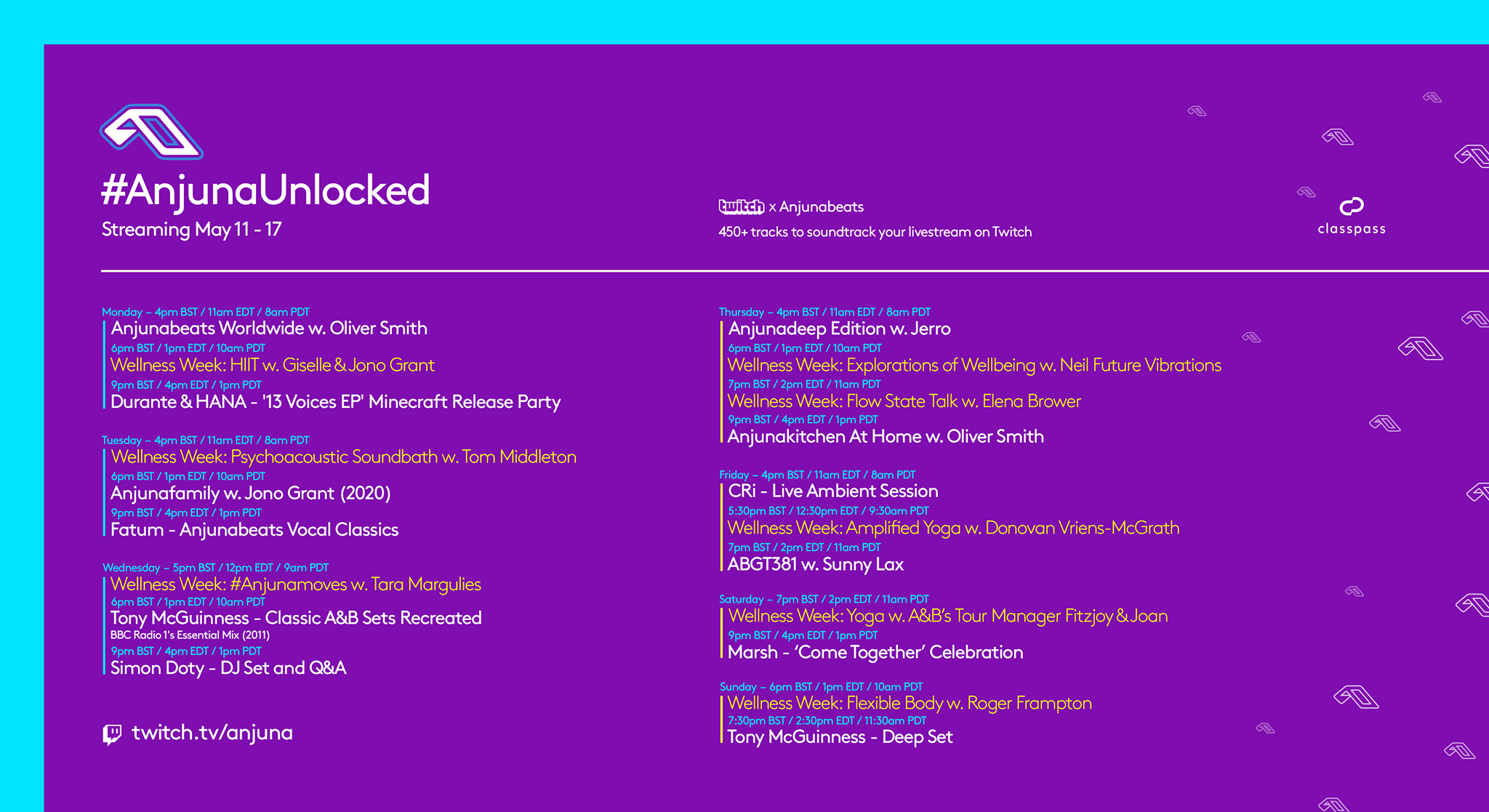 #AnjunaUnlocked
Streaming May 11 - 17

twitch x Anjunabeats
450+ tracks to soundtrack your livestream on Twitch

classpass

Monday – 4pm BST / 11am EDT / 8am PDT
Anjunabeats Worldwide w. Oliver Smith
6pm BST / 1pm EDT / 10am PDT
Wellness Week: HIIT w. Giselle & Jono Grant
9pm BST / 4pm EDT / 1pm PDT
Durante & HANA - '13 Voices EP' Minecraft Release Party

Tuesday – 4pm BST / 11am EDT / 8am PDT
Wellness Week: Psychoacoustic Soundbath w. Tom Middleton
6pm BST / 1pm EDT / 10am PDT
Anjunafamily w. Jono Grant (2020)
9pm BST / 4pm EDT / 1pm PDT
Fatum - Anjunabeats Vocal Classics

Wednesday – 5pm BST / 12pm EDT / 9am PDT
Wellness Week: #Anjunamoves w. Tara Margulies
6pm BST / 1pm EDT / 10am PDT
Tony McGuinness - Classic A&B Sets Recreated
BBC Radio 1's Essential Mix (2011)
9pm BST / 4pm EDT / 1pm PDT
Simon Doty - DJ Set and Q&A

twitch.tv/anjuna

Thursday – 4pm BST / 11am EDT / 8am PDT
Anjunadeep Edition w. Jerro
6pm BST / 1pm EDT / 10am PDT
Wellness Week: Explorations of Wellbeing w. Neil Future Vibrations
7pm BST / 2pm EDT / 11am PDT
Wellness Week: Flow State Talk w. Elena Brower
9pm BST / 4pm EDT / 1pm PDT
Anjunakitchen At Home w. Oliver Smith

Friday – 4pm BST / 11am EDT / 8am PDT
CRi - Live Ambient Session
5:30pm BST / 12:30pm EDT / 9:30am PDT
Wellness Week: Amplified Yoga w. Donovan Vriens-McGrath
7pm BST / 2pm EDT / 11am PDT
ABGT381 w. Sunny Lax

Saturday – 7pm BST / 2pm EDT / 11am PDT
Wellness Week: Yoga w. A&B's Tour Manager Fitzjoy & Joan
9pm BST / 4pm EDT / 1pm PDT
Marsh - 'Come Together' Celebration

Sunday – 6pm BST / 1pm EDT / 10am PDT
Wellness Week: Flexible Body w. Roger Frampton
7:30pm BST / 2:30pm EDT / 11:30am PDT
Tony McGuinness - Deep Set